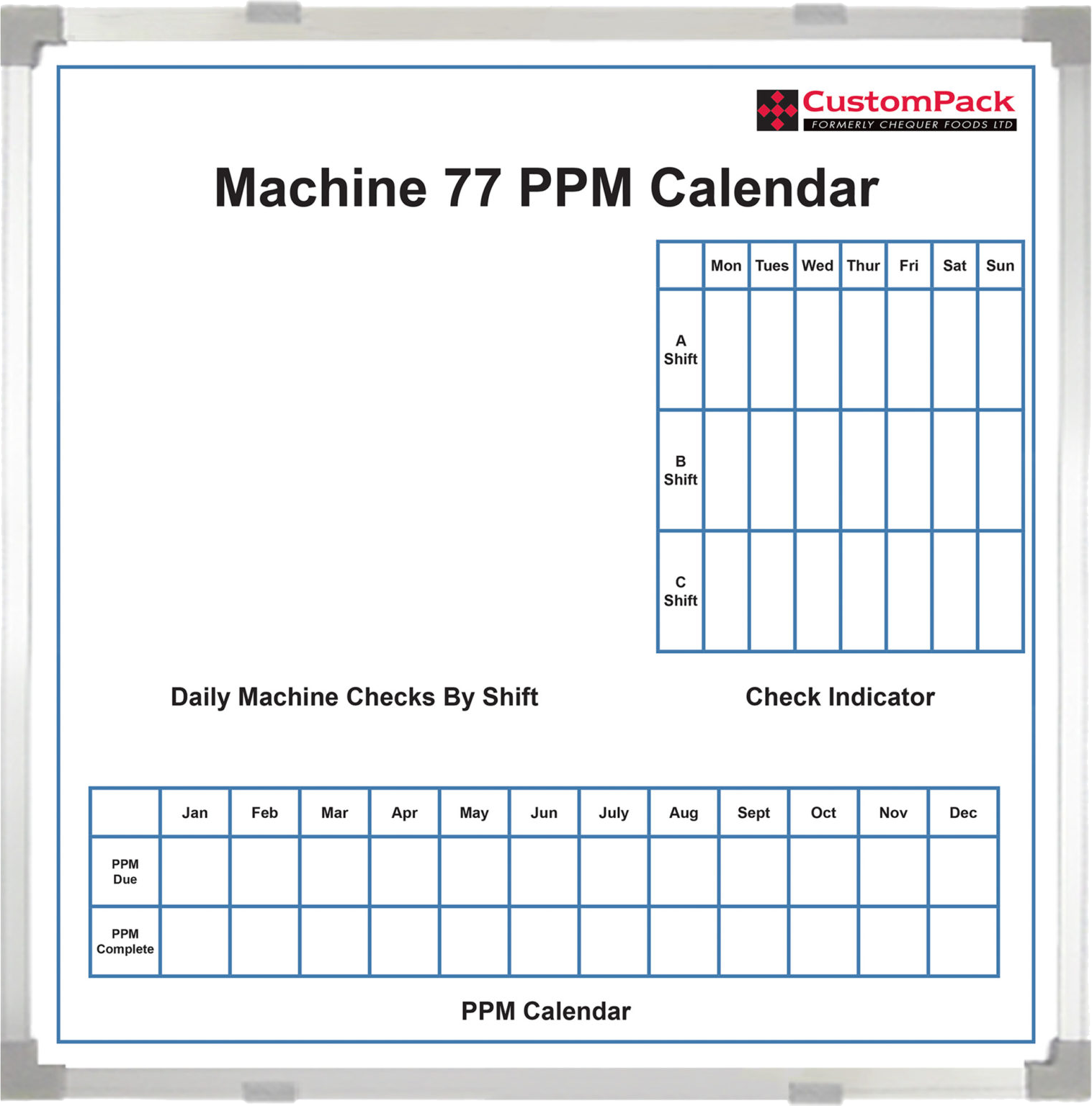 CustomPack
FORMERLY CHEQUER FOODS LTD

Machine 77 PPM Calendar

| | Mon | Tues | Wed | Thur | Fri | Sat | Sun |
|---|---|---|---|---|---|---|---|
| A Shift | | | | | | | |
| B Shift | | | | | | | |
| C Shift | | | | | | | |

Daily Machine Checks By Shift

Check Indicator

| | Jan | Feb | Mar | Apr | May | Jun | July | Aug | Sept | Oct | Nov | Dec |
|---|---|---|---|---|---|---|---|---|---|---|---|---|
| PPM Due | | | | | | | | | | | | |
| PPM Complete | | | | | | | | | | | | |

PPM Calendar